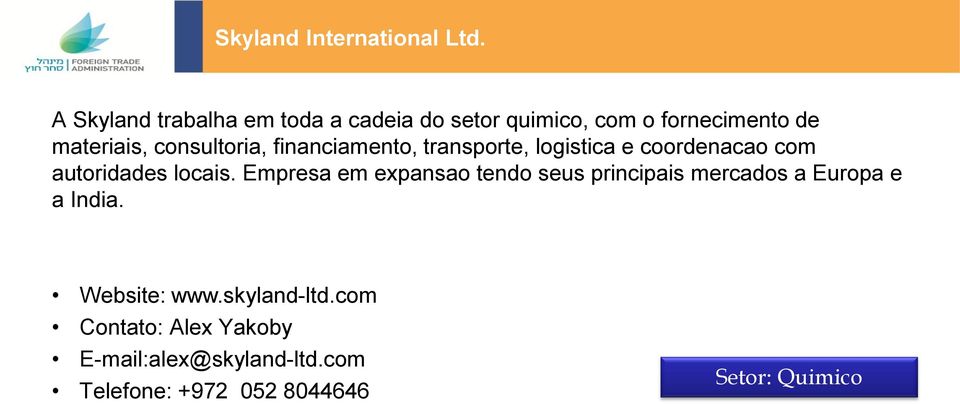 מינהל סחר חוץ | FOREIGN TRADE ADMINISTRATION

Skyland International Ltd.

A Skyland trabalha em toda a cadeia do setor quimico, com o fornecimento de materiais, consultoria, financiamento, transporte, logistica e coordenacao com autoridades locais. Empresa em expansao tendo seus principais mercados a Europa e a India.

• Website: www.skyland-ltd.com
• Contato: Alex Yakoby
• E-mail:alex@skyland-ltd.com
• Telefone: +972 052 8044646

Setor: Quimico